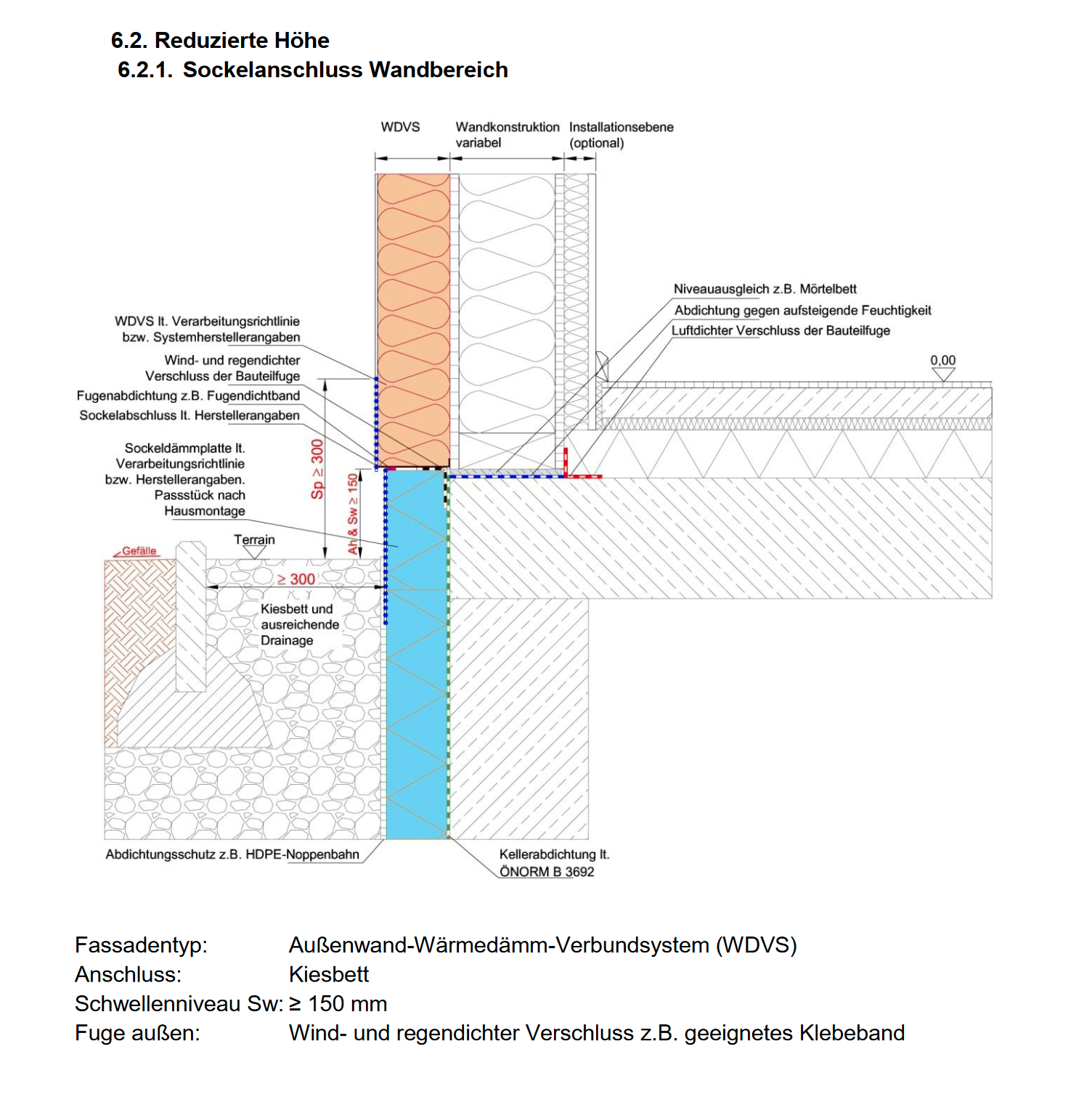 6.2. Reduzierte Höhe
6.2.1. Sockelanschluss Wandbereich

WDVS

Wandkonstruktion variabel

Installationsebene (optional)

Niveauausgleich z.B. Mörtelbett

Abdichtung gegen aufsteigende Feuchtigkeit

Luftdichter Verschluss der Bauteilfuge

0,00

WDVS lt. Verarbeitungsrichtlinie bzw. Systemherstellerangaben

Wind- und regendichter Verschluss der Bauteilfuge

Fugenabdichtung z.B. Fugendichtband

Sockelabschluss lt. Herstellerangaben

Sockeldämmplatte lt. Verarbeitungsrichtlinie bzw. Herstellerangaben. Passstück nach Hausmontage

Sp ≥ 300

Ah & Sw ≥ 150

Gefälle

Terrain

≥ 300

Kiesbett und ausreichende Drainage

Abdichtungsschutz z.B. HDPE-Noppenbahn

Kellerabdichtung lt. ÖNORM B 3692

Fassadentyp: Außenwand-Wärmedämm-Verbundsystem (WDVS)
Anschluss: Kiesbett
Schwellenniveau Sw: ≥ 150 mm
Fuge außen: Wind- und regendichter Verschluss z.B. geeignetes Klebeband